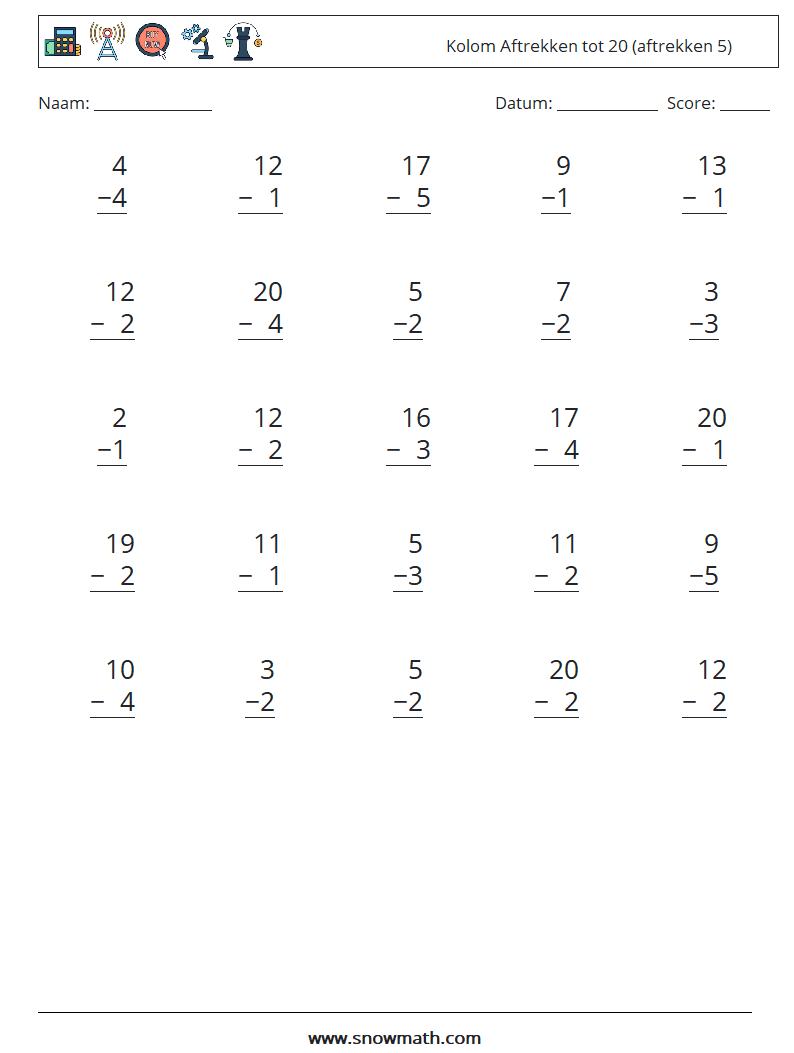 Kolom Aftrekken tot 20 (aftrekken 5)

Naam: ____ Datum: ____ Score: ____

4
−4

12
− 1

17
− 5

9
−1

13
− 1

12
− 2

20
− 4

5
−2

7
−2

3
−3

2
−1

12
− 2

16
− 3

17
− 4

20
− 1

19
− 2

11
− 1

5
−3

11
− 2

9
−5

10
− 4

3
−2

5
−2

20
− 2

12
− 2

www.snowmath.com